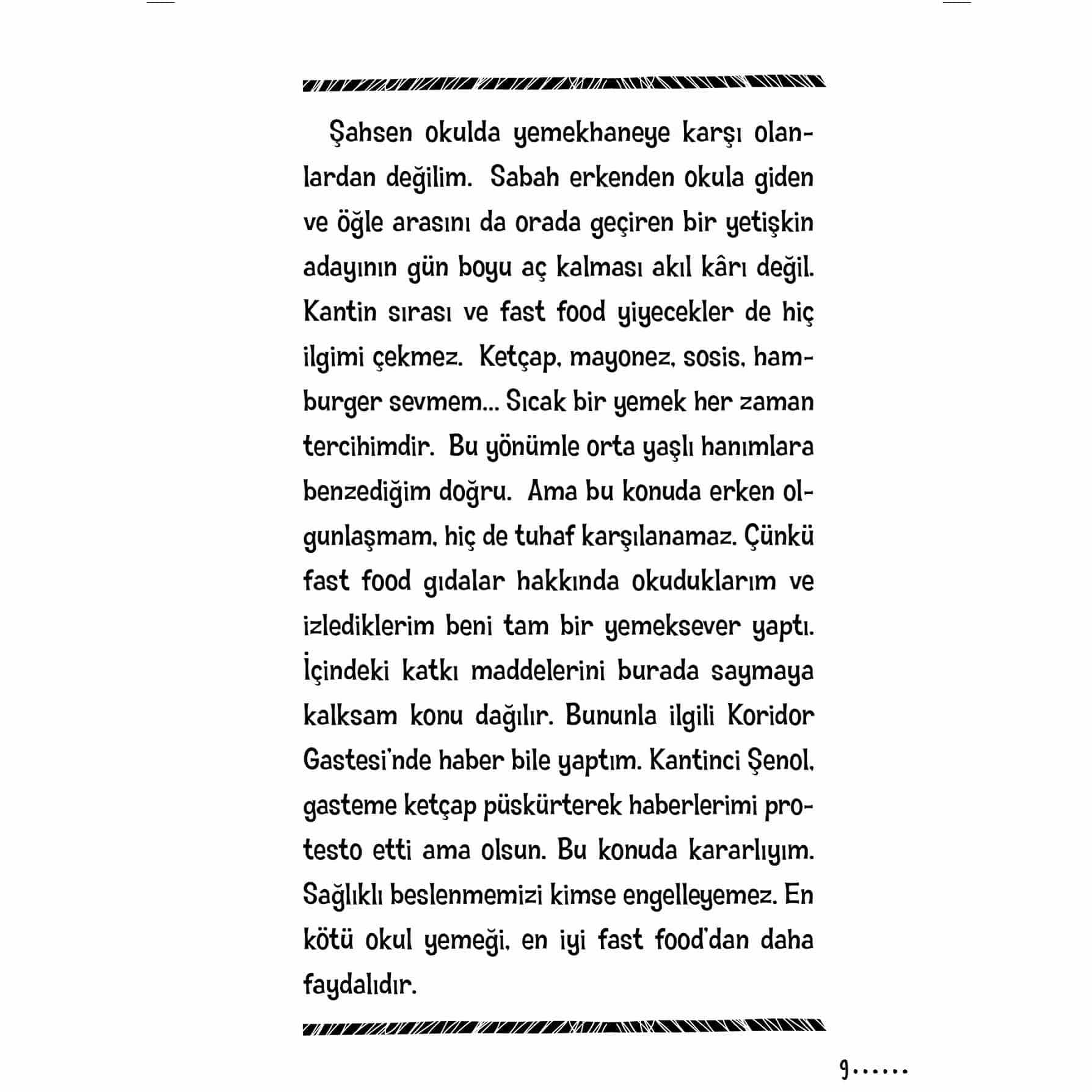 Şahsen okulda yemekhaneye karşı olanlardan değilim. Sabah erkenden okula giden ve öğle arasını da orada geçiren bir yetişkin adayının gün boyu aç kalması akıl kârı değil. Kantin sırası ve fast food yiyecekler de hiç ilgimi çekmez. Ketçap, mayonez, sosis, hamburger sevmem... Sıcak bir yemek her zaman tercihimdir. Bu yönümle orta yaşlı hanımlara benzediğim doğru. Ama bu konuda erken olgunlaşmam, hiç de tuhaf karşılanamaz. Çünkü fast food gıdalar hakkında okuduklarım ve izlediklerim beni tam bir yemeksever yaptı. İçindeki katkı maddelerini burada saymaya kalksam konu dağılır. Bununla ilgili Koridor Gastesi'nde haber bile yaptım. Kantinci Şenol, gasteme ketçap püskürterek haberlerimi protesto etti ama olsun. Bu konuda kararlıyım. Sağlıklı beslenmemizi kimse engelleyemez. En kötü okul yemeği, en iyi fast food'dan daha faydalıdır.

9......